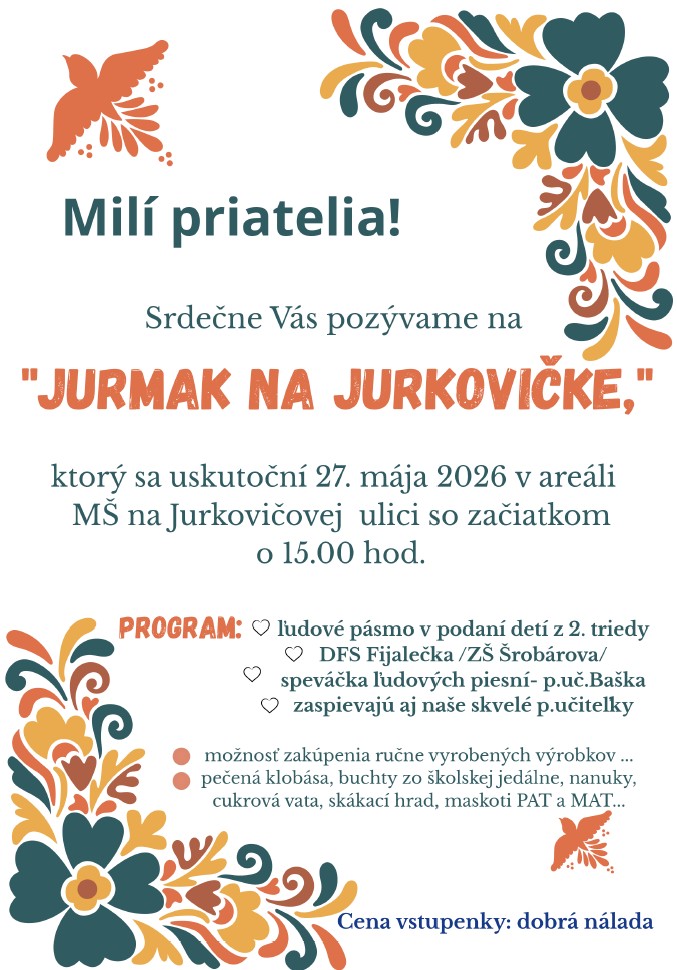 Milí priatelia!

Srdečne Vás pozývame na

"JURMAK NA JURKOVIČKE,"

ktorý sa uskutoční 27. mája 2026 v areáli MŠ na Jurkovičovej ulici so začiatkom o 15.00 hod.

PROGRAM: ♡ ľudové pásmo v podaní detí z 2. triedy
♡ DFS Fijalečka /ZŠ Šrobárova/
♡ speváčka ľudových piesní- p.uč.Baška
♡ zaspievajú aj naše skvelé p.učiteľky

možnosť zakúpenia ručne vyrobených výrobkov ...
pečená klobása, buchty zo školskej jedálne, nanuky, cukrová vata, skákací hrad, maskoti PAT a MAT...

Cena vstupenky: dobrá nálada